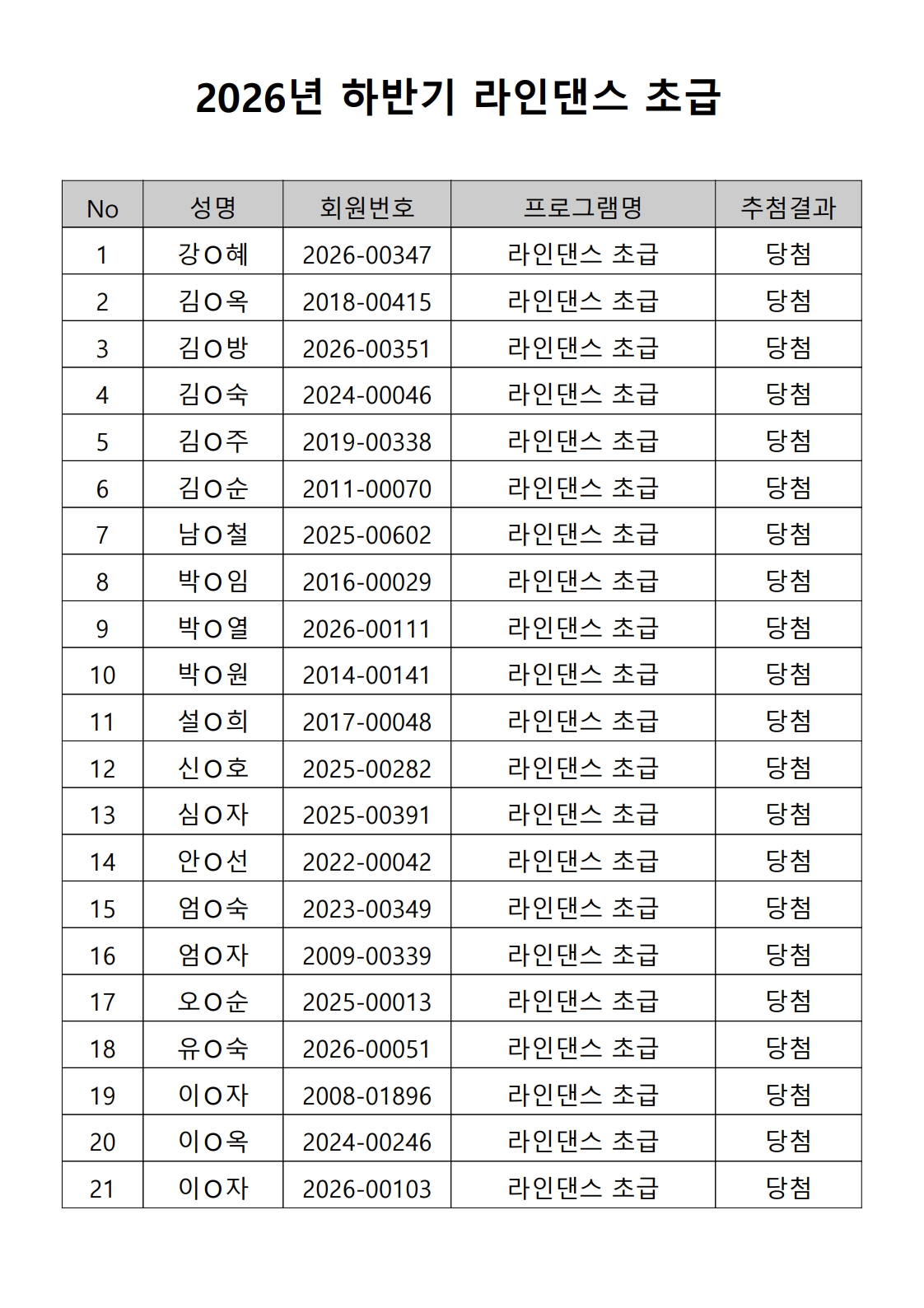 2026년 하반기 라인댄스 초급

| No | 성명 | 회원번호 | 프로그램명 | 추첨결과 |
|---|---|---|---|---|
| 1 | 강O혜 | 2026-00347 | 라인댄스 초급 | 당첨 |
| 2 | 김O옥 | 2018-00415 | 라인댄스 초급 | 당첨 |
| 3 | 김O방 | 2026-00351 | 라인댄스 초급 | 당첨 |
| 4 | 김O숙 | 2024-00046 | 라인댄스 초급 | 당첨 |
| 5 | 김O주 | 2019-00338 | 라인댄스 초급 | 당첨 |
| 6 | 김O순 | 2011-00070 | 라인댄스 초급 | 당첨 |
| 7 | 남O철 | 2025-00602 | 라인댄스 초급 | 당첨 |
| 8 | 박O임 | 2016-00029 | 라인댄스 초급 | 당첨 |
| 9 | 박O열 | 2026-00111 | 라인댄스 초급 | 당첨 |
| 10 | 박O원 | 2014-00141 | 라인댄스 초급 | 당첨 |
| 11 | 설O희 | 2017-00048 | 라인댄스 초급 | 당첨 |
| 12 | 신O호 | 2025-00282 | 라인댄스 초급 | 당첨 |
| 13 | 심O자 | 2025-00391 | 라인댄스 초급 | 당첨 |
| 14 | 안O선 | 2022-00042 | 라인댄스 초급 | 당첨 |
| 15 | 엄O숙 | 2023-00349 | 라인댄스 초급 | 당첨 |
| 16 | 엄O자 | 2009-00339 | 라인댄스 초급 | 당첨 |
| 17 | 오O순 | 2025-00013 | 라인댄스 초급 | 당첨 |
| 18 | 유O숙 | 2026-00051 | 라인댄스 초급 | 당첨 |
| 19 | 이O자 | 2008-01896 | 라인댄스 초급 | 당첨 |
| 20 | 이O옥 | 2024-00246 | 라인댄스 초급 | 당첨 |
| 21 | 이O자 | 2026-00103 | 라인댄스 초급 | 당첨 |